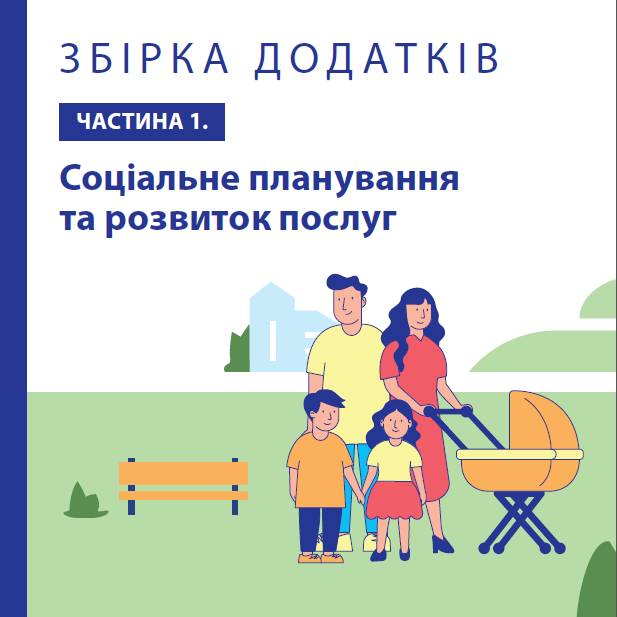 ЗБІРКА ДОДАТКІВ

ЧАСТИНА 1.

Соціальне планування та розвиток послуг